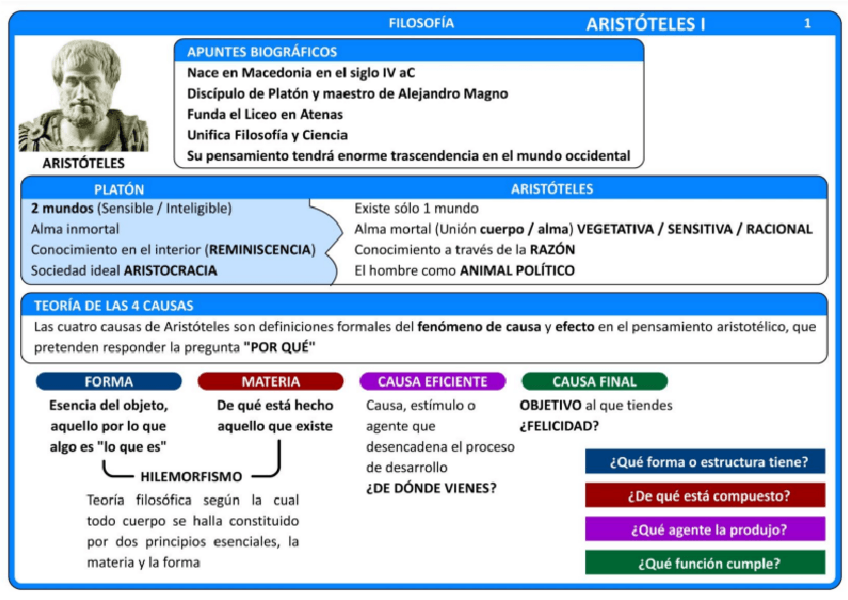 FILOSOFÍA
ARISTÓTELES I
1

ARISTÓTELES

APUNTES BIOGRÁFICOS
Nace en Macedonia en el siglo IV aC
Discípulo de Platón y maestro de Alejandro Magno
Funda el Liceo en Atenas
Unifica Filosofía y Ciencia
Su pensamiento tendrá enorme trascendencia en el mundo occidental

PLATÓN
2 mundos (Sensible / Inteligible)
Alma inmortal
Conocimiento en el interior (REMINISCENCIA)
Sociedad ideal ARISTOCRACIA

ARISTÓTELES
Existe sólo 1 mundo
Alma mortal (Unión cuerpo / alma) VEGETATIVA / SENSITIVA / RACIONAL
Conocimiento a través de la RAZÓN
El hombre como ANIMAL POLÍTICO

TEORÍA DE LAS 4 CAUSAS
Las cuatro causas de Aristóteles son definiciones formales del fenómeno de causa y efecto en el pensamiento aristotélico, que pretenden responder la pregunta "POR QUÉ"

FORMA
Esencia del objeto, aquello por lo que algo es "lo que es"

MATERIA
De qué está hecho aquello que existe

HILEMORFISMO
Teoría filosófica según la cual todo cuerpo se halla constituido por dos principios esenciales, la materia y la forma

CAUSA EFICIENTE
Causa, estímulo o agente que desencadena el proceso de desarrollo
¿DE DÓNDE VIENES?

CAUSA FINAL
OBJETIVO al que tiendes
¿FELICIDAD?

¿Qué forma o estructura tiene?
¿De qué está compuesto?
¿Qué agente la produjo?
¿Qué función cumple?